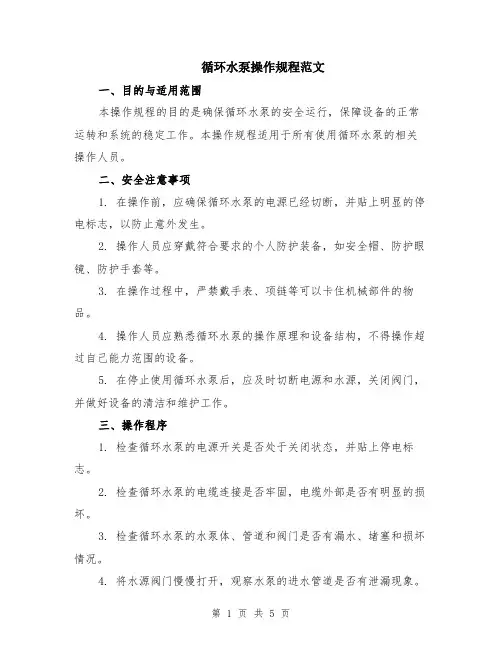 循环水泵操作规程范文

一、目的与适用范围

本操作规程的目的是确保循环水泵的安全运行，保障设备的正常运转和系统的稳定工作。本操作规程适用于所有使用循环水泵的相关操作人员。

二、安全注意事项

1. 在操作前，应确保循环水泵的电源已经切断，并贴上明显的停电标志，以防止意外发生。

2. 操作人员应穿戴符合要求的个人防护装备，如安全帽、防护眼镜、防护手套等。

3. 在操作过程中，严禁戴手表、项链等可以卡住机械部件的物品。

4. 操作人员应熟悉循环水泵的操作原理和设备结构，不得操作超过自己能力范围的设备。

5. 在停止使用循环水泵后，应及时切断电源和水源，关闭阀门，并做好设备的清洁和维护工作。

三、操作程序

1. 检查循环水泵的电源开关是否处于关闭状态，并贴上停电标志。

2. 检查循环水泵的电缆连接是否牢固，电缆外部是否有明显的损坏。

3. 检查循环水泵的水泵体、管道和阀门是否有漏水、堵塞和损坏情况。

4. 将水源阀门慢慢打开，观察水泵的进水管道是否有泄漏现象。

第 1 页 共 5 页